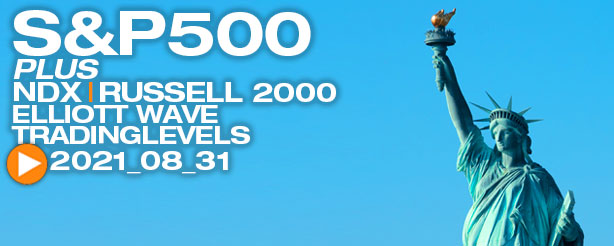 S&P500
PLUS
NDX | RUSSELL 2000
ELLIOTT WAVE
TRADINGLEVELS
2021_08_31